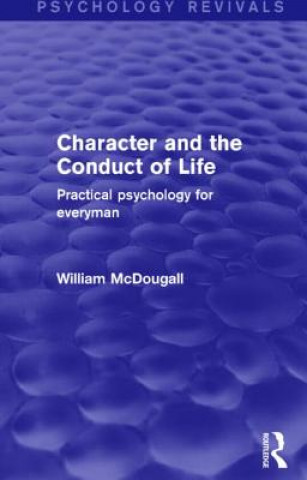 PSYCHOLOGY REVIVALS

Character and the Conduct of Life

Practical psychology for everyman

William McDougall

ROUTLEDGE